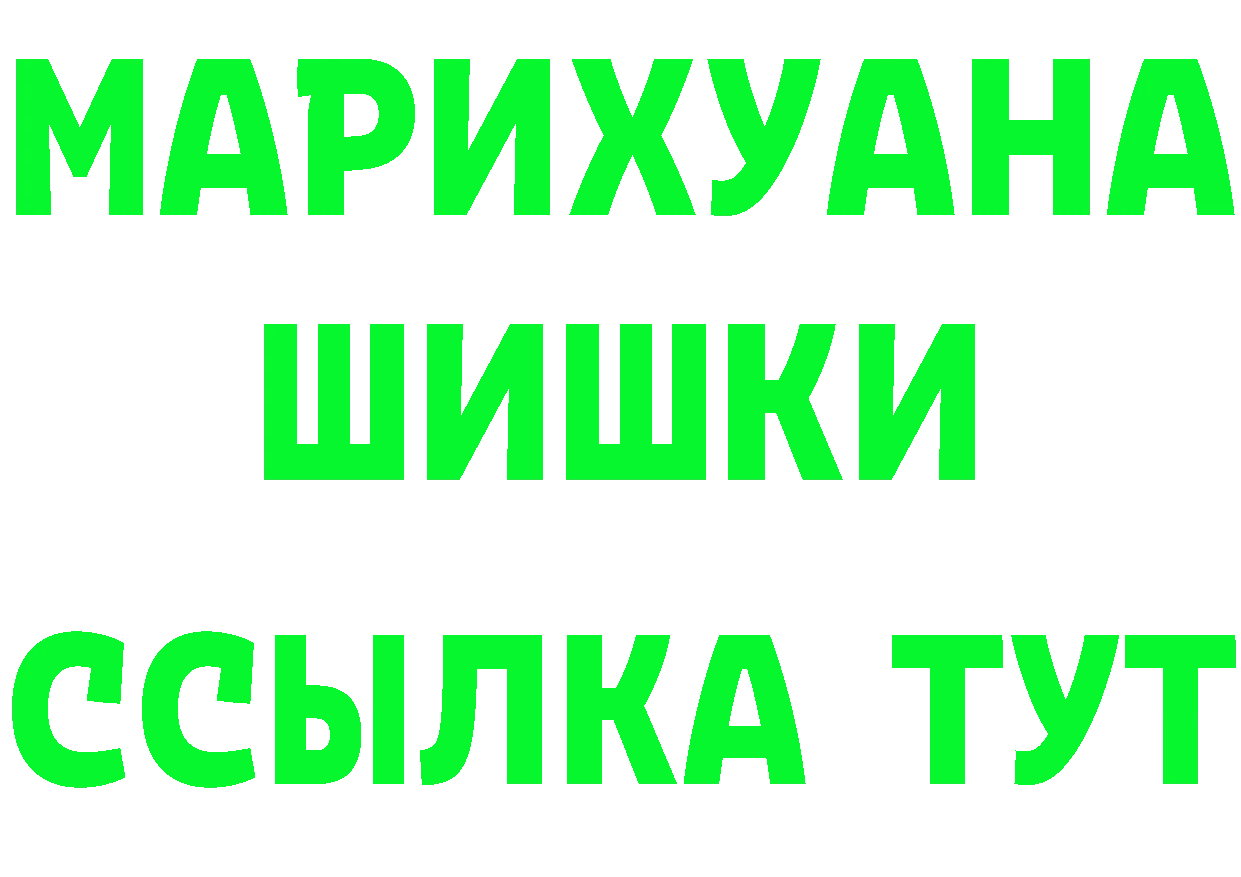 МАРИХУАНА
ШИШКИ
ССЫЛКА ТУТ